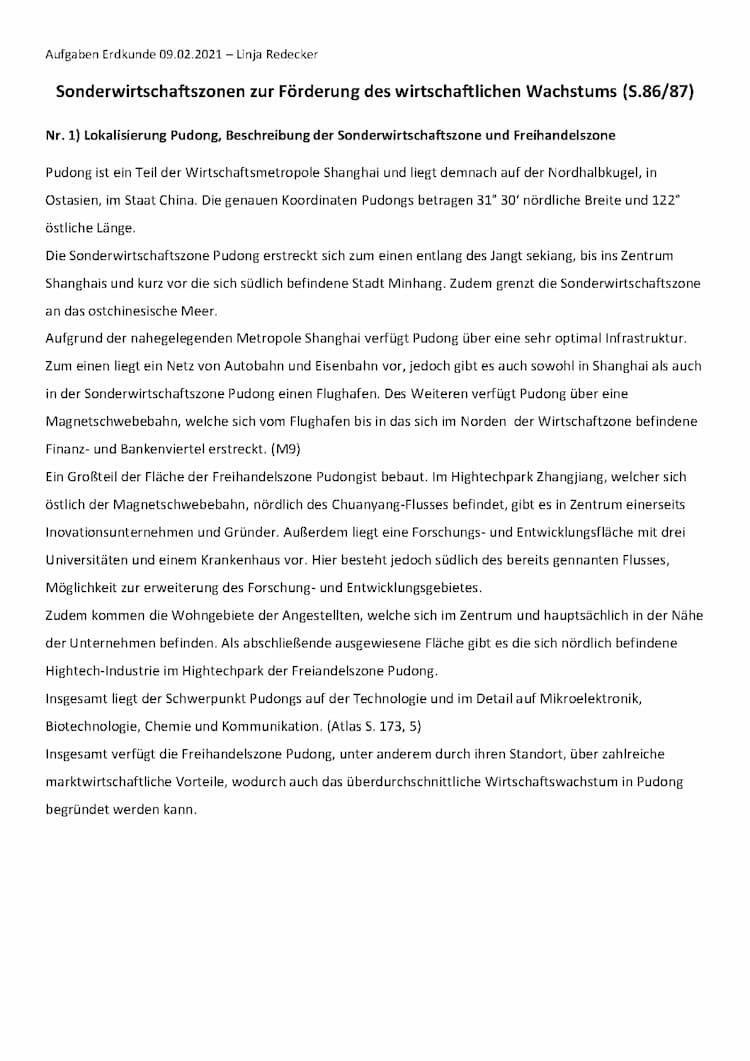 Aufgaben Erdkunde 09.02.2021 – Linja Redecker

Sonderwirtschaftszonen zur Förderung des wirtschaftlichen Wachstums (S.86/87)

Nr. 1) Lokalisierung Pudong, Beschreibung der Sonderwirtschaftszone und Freihandelszone

Pudong ist ein Teil der Wirtschaftsmetropole Shanghai und liegt demnach auf der Nordhalbkugel, in Ostasien, im Staat China. Die genauen Koordinaten Pudongs betragen 31° 30' nördliche Breite und 122° östliche Länge.
Die Sonderwirtschaftszone Pudong erstreckt sich zum einen entlang des Jangt sekiang, bis ins Zentrum Shanghais und kurz vor die sich südlich befindene Stadt Minhang. Zudem grenzt die Sonderwirtschaftszone an das ostchinesische Meer.
Aufgrund der nahegelegenden Metropole Shanghai verfügt Pudong über eine sehr optimal Infrastruktur. Zum einen liegt ein Netz von Autobahn und Eisenbahn vor, jedoch gibt es auch sowohl in Shanghai als auch in der Sonderwirtschaftszone Pudong einen Flughafen. Des Weiteren verfügt Pudong über eine Magnetschwebebahn, welche sich vom Flughafen bis in das sich im Norden der Wirtschaftzone befindene Finanz- und Bankenviertel erstreckt. (M9)
Ein Großteil der Fläche der Freihandelszone Pudongist bebaut. Im Hightechpark Zhangjiang, welcher sich östlich der Magnetschwebebahn, nördlich des Chuanyang-Flusses befindet, gibt es in Zentrum einerseits Inovationsunternehmen und Gründer. Außerdem liegt eine Forschungs- und Entwicklungsfläche mit drei Universitäten und einem Krankenhaus vor. Hier besteht jedoch südlich des bereits gennanten Flusses, Möglichkeit zur erweiterung des Forschung- und Entwicklungsgebietes.
Zudem kommen die Wohngebiete der Angestellten, welche sich im Zentrum und hauptsächlich in der Nähe der Unternehmen befinden. Als abschließende ausgewiesene Fläche gibt es die sich nördlich befindene Hightech-Industrie im Hightechpark der Freiandelszone Pudong.
Insgesamt liegt der Schwerpunkt Pudongs auf der Technologie und im Detail auf Mikroelektronik, Biotechnologie, Chemie und Kommunikation. (Atlas S. 173, 5)
Insgesamt verfügt die Freihandelszone Pudong, unter anderem durch ihren Standort, über zahlreiche marktwirtschaftliche Vorteile, wodurch auch das überdurchschnittliche Wirtschaftswachstum in Pudong begründet werden kann.